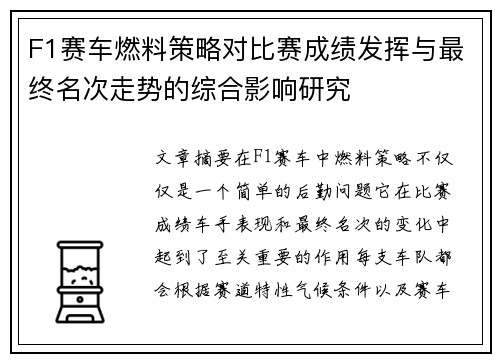 F1赛车燃料策略对比赛成绩发挥与最终名次走势的综合影响研究

文章摘要在F1赛车中燃料策略不仅仅是一个简单的后勤问题它在比赛成绩车手表现和最终名次的变化中起到了至关重要的作用每支车队都会根据赛道特性气候条件以及赛车